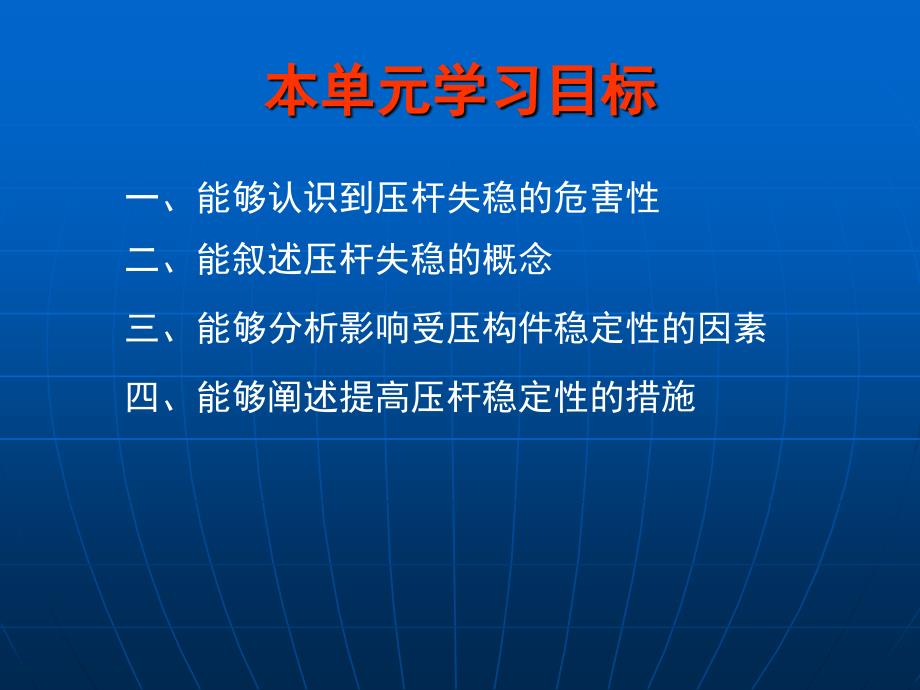 本单元学习目标

一、能够认识到压杆失稳的危害性

二、能叙述压杆失稳的概念

三、能够分析影响受压构件稳定性的因素

四、能够阐述提高压杆稳定性的措施